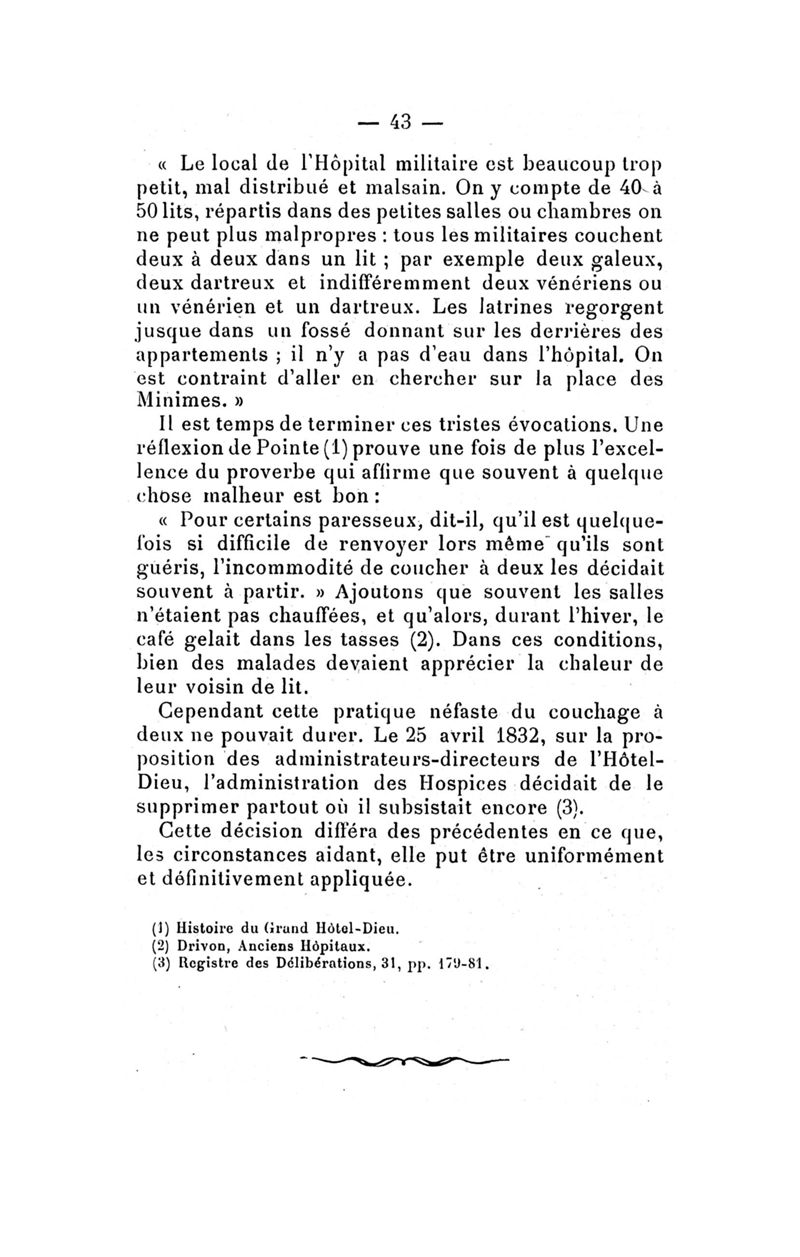 — 43 —

« Le local de l'Hôpital militaire est beaucoup trop petit, mal distribué et malsain. On y compte de 40 à 50 lits, répartis dans des petites salles ou chambres on ne peut plus malpropres : tous les militaires couchent deux à deux dans un lit ; par exemple deux galeux, deux dartreux et indifféremment deux vénériens ou un vénérien et un dartreux. Les latrines regorgent jusque dans un fossé donnant sur les derrières des appartements ; il n'y a pas d'eau dans l'hôpital. On est contraint d'aller en chercher sur la place des Minimes. »

Il est temps de terminer ces tristes évocations. Une réflexion de Pointe (1) prouve une fois de plus l'excellence du proverbe qui affirme que souvent à quelque chose malheur est bon :

« Pour certains paresseux, dit-il, qu'il est quelquefois si difficile de renvoyer lors même qu'ils sont guéris, l'incommodité de coucher à deux les décidait souvent à partir. » Ajoutons que souvent les salles n'étaient pas chauffées, et qu'alors, durant l'hiver, le café gelait dans les tasses (2). Dans ces conditions, bien des malades devaient apprécier la chaleur de leur voisin de lit.

Cependant cette pratique néfaste du couchage à deux ne pouvait durer. Le 25 avril 1832, sur la proposition des administrateurs-directeurs de l'Hôtel-Dieu, l'administration des Hospices décidait de le supprimer partout où il subsistait encore (3).

Cette décision différa des précédentes en ce que, les circonstances aidant, elle put être uniformément et définitivement appliquée.

(1) Histoire du Grand Hôtel-Dieu.
(2) Drivon, Anciens Hôpitaux.
(3) Registre des Délibérations, 31, pp. 179-81.